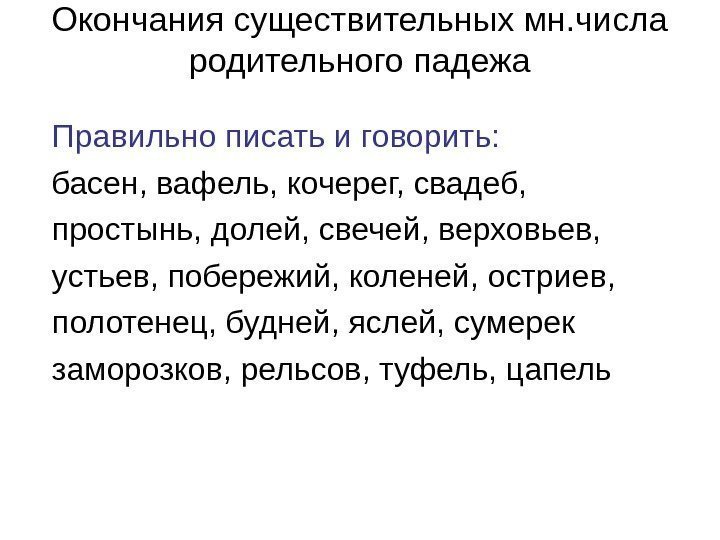 Окончания существительных мн.числа родительного падежа

Правильно писать и говорить:

басен, вафель, кочерег, свадеб, простынь, долей, свечей, верховьев, устьев, побережий, коленей, остриев, полотенец, будней, яслей, сумерек заморозков, рельсов, туфель, цапель